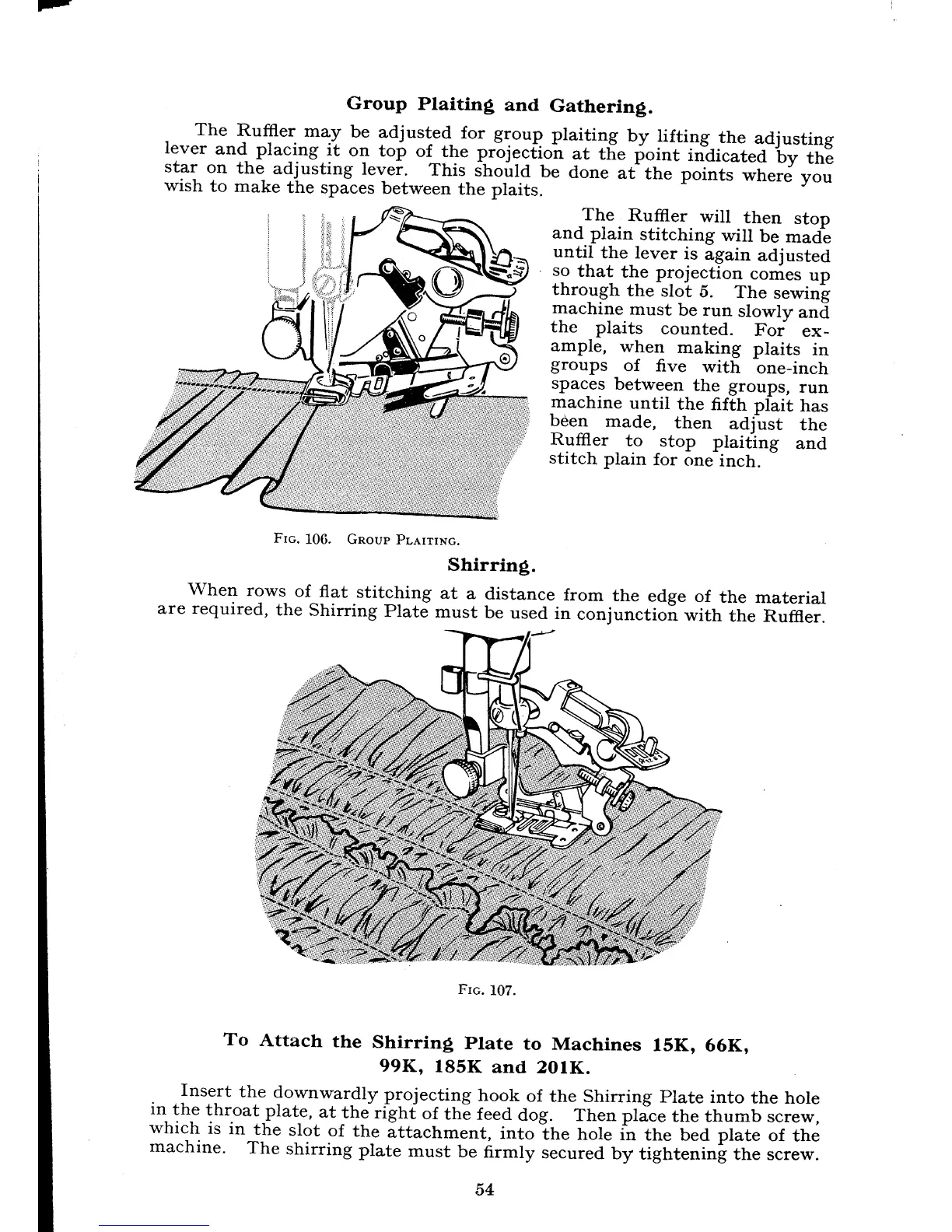 Group Plaiting and Gathering.

The Ruffler may be adjusted for group plaiting by lifting the adjusting lever and placing it on top of the projection at the point indicated by the star on the adjusting lever. This should be done at the points where you wish to make the spaces between the plaits.

The Ruffler will then stop and plain stitching will be made until the lever is again adjusted so that the projection comes up through the slot 5. The sewing machine must be run slowly and the plaits counted. For example, when making plaits in groups of five with one-inch spaces between the groups, run machine until the fifth plait has been made, then adjust the Ruffler to stop plaiting and stitch plain for one inch.

FIG. 106. GROUP PLAITING.

Shirring.

When rows of flat stitching at a distance from the edge of the material are required, the Shirring Plate must be used in conjunction with the Ruffler.

FIG. 107.

To Attach the Shirring Plate to Machines 15K, 66K, 99K, 185K and 201K.

Insert the downwardly projecting hook of the Shirring Plate into the hole in the throat plate, at the right of the feed dog. Then place the thumb screw, which is in the slot of the attachment, into the hole in the bed plate of the machine. The shirring plate must be firmly secured by tightening the screw.

54